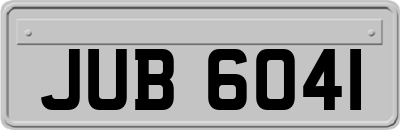 JUB 6041